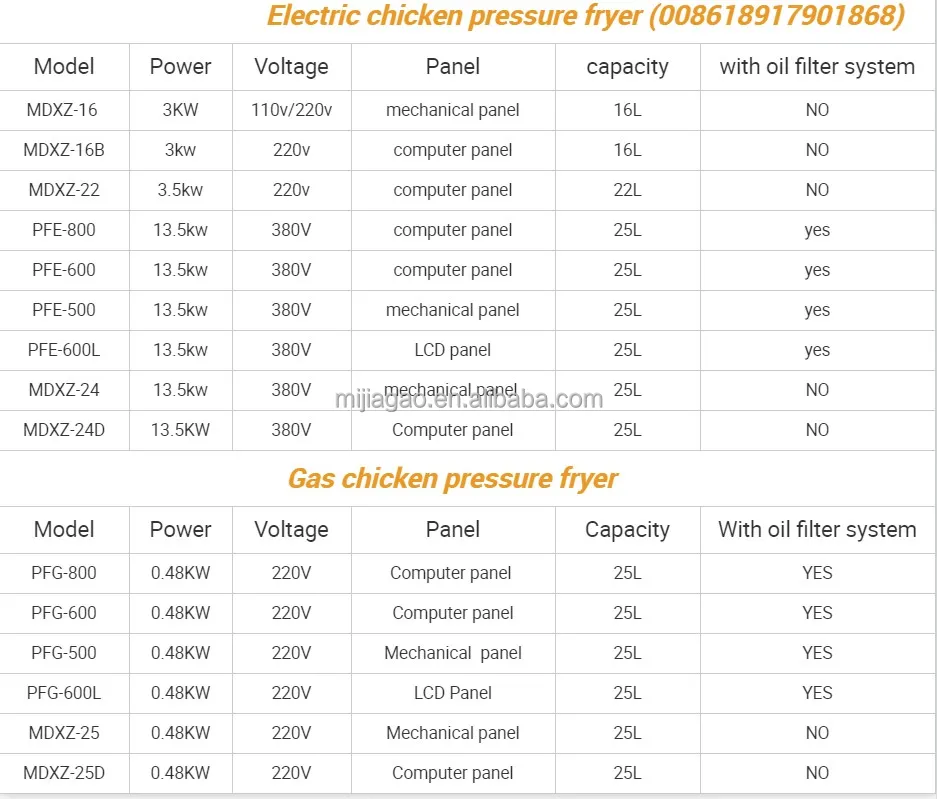 Electric chicken pressure fryer (008618917901868)

| Model | Power | Voltage | Panel | capacity | with oil filter system |
|---|---|---|---|---|---|
| MDXZ-16 | 3KW | 110v/220v | mechanical panel | 16L | NO |
| MDXZ-16B | 3kw | 220v | computer panel | 16L | NO |
| MDXZ-22 | 3.5kw | 220v | computer panel | 22L | NO |
| PFE-800 | 13.5kw | 380V | computer panel | 25L | yes |
| PFE-600 | 13.5kw | 380V | computer panel | 25L | yes |
| PFE-500 | 13.5kw | 380V | mechanical panel | 25L | yes |
| PFE-600L | 13.5kw | 380V | LCD panel | 25L | yes |
| MDXZ-24 | 13.5kw | 380V | mechanical panel | 25L | NO |
| MDXZ-24D | 13.5KW | 380V | Computer panel | 25L | NO |

Gas chicken pressure fryer

| Model | Power | Voltage | Panel | Capacity | With oil filter system |
|---|---|---|---|---|---|
| PFG-800 | 0.48KW | 220V | Computer panel | 25L | YES |
| PFG-600 | 0.48KW | 220V | Computer panel | 25L | YES |
| PFG-500 | 0.48KW | 220V | Mechanical panel | 25L | YES |
| PFG-600L | 0.48KW | 220V | LCD Panel | 25L | YES |
| MDXZ-25 | 0.48KW | 220V | Mechanical panel | 25L | NO |
| MDXZ-25D | 0.48KW | 220V | Computer panel | 25L | NO |

mijiagao.en.alibaba.com